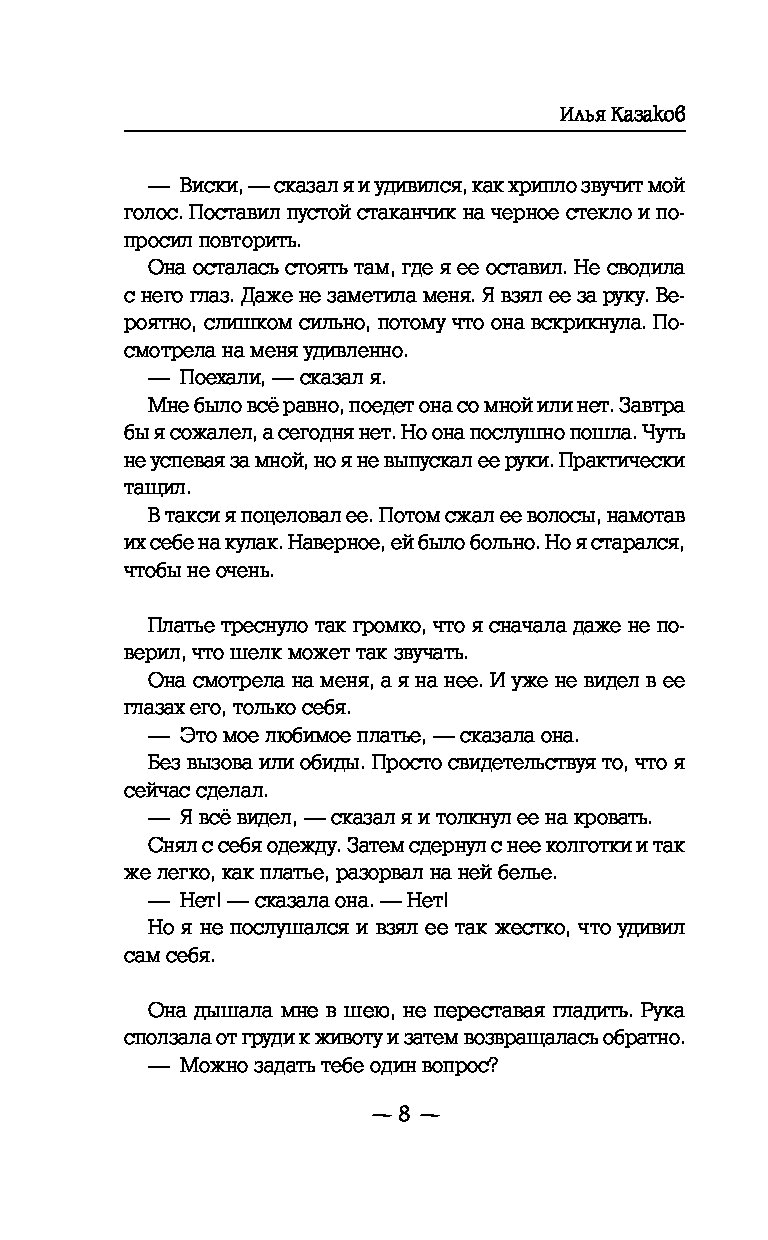 Илья Казаков

— Виски, — сказал я и удивился, как хрипло звучит мой голос. Поставил пустой стаканчик на черное стекло и попросил повторить.

Она осталась стоять там, где я ее оставил. Не сводила с него глаз. Даже не заметила меня. Я взял ее за руку. Вероятно, слишком сильно, потому что она вскрикнула. Посмотрела на меня удивленно.

— Поехали, — сказал я.

Мне было всё равно, поедет она со мной или нет. Завтра бы я сожалел, а сегодня нет. Но она послушно пошла. Чуть не успевая за мной, но я не выпускал ее руки. Практически тащил.

В такси я поцеловал ее. Потом сжал ее волосы, намотав их себе на кулак. Наверное, ей было больно. Но я старался, чтобы не очень.

Платье треснуло так громко, что я сначала даже не поверил, что шелк может так звучать.

Она смотрела на меня, а я на нее. И уже не видел в ее глазах его, только себя.

— Это мое любимое платье, — сказала она.

Без вызова или обиды. Просто свидетельствуя то, что я сейчас сделал.

— Я всё видел, — сказал я и толкнул ее на кровать.

Снял с себя одежду. Затем сдернул с нее колготки и так же легко, как платье, разорвал на ней белье.

— Нет! — сказала она. — Нет!

Но я не послушался и взял ее так жестко, что удивил сам себя.

Она дышала мне в шею, не переставая гладить. Рука сползала от груди к животу и затем возвращалась обратно.

— Можно задать тебе один вопрос?

— 8 —